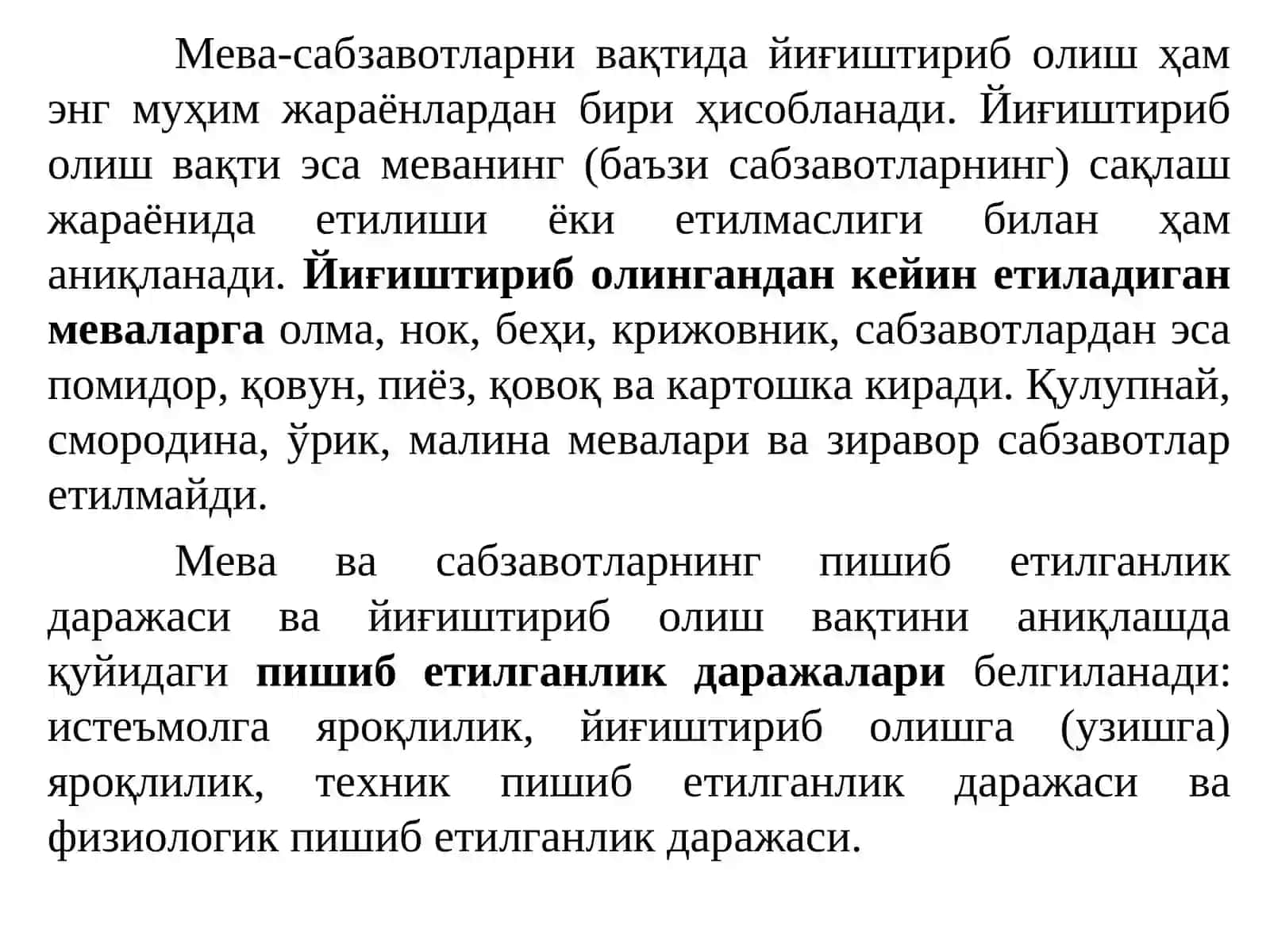 Мева-сабзавотларни вақтида йиғиштириб олиш ҳам энг муҳим жараёнлардан бири ҳисобланади. Йиғиштириб олиш вақти эса меванинг (баъзи сабзавотларнинг) сақлаш жараёнида етилиши ёки етилмаслиги билан ҳам аниқланади. Йиғиштириб олингандан кейин етиладиган меваларга олма, нок, беҳи, крижовник, сабзавотлардан эса помидор, қовун, пиёз, қовоқ ва картошка киради. Қулупнай, смородина, ўрик, малина мевалари ва зиравор сабзавотлар етилмайди.

Мева ва сабзавотларнинг пишиб етилганлик даражаси ва йиғиштириб олиш вақтини аниқлашда қуйидаги пишиб етилганлик даражалари белгиланади: истеъмолга яроқлилик, йиғиштириб олишга (узишга) яроқлилик, техник пишиб етилганлик даражаси ва физиологик пишиб етилганлик даражаси.